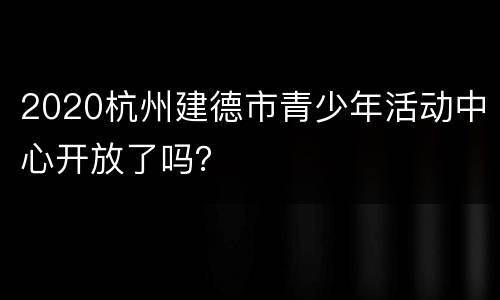 2020杭州建德市青少年活动中心开放了吗?